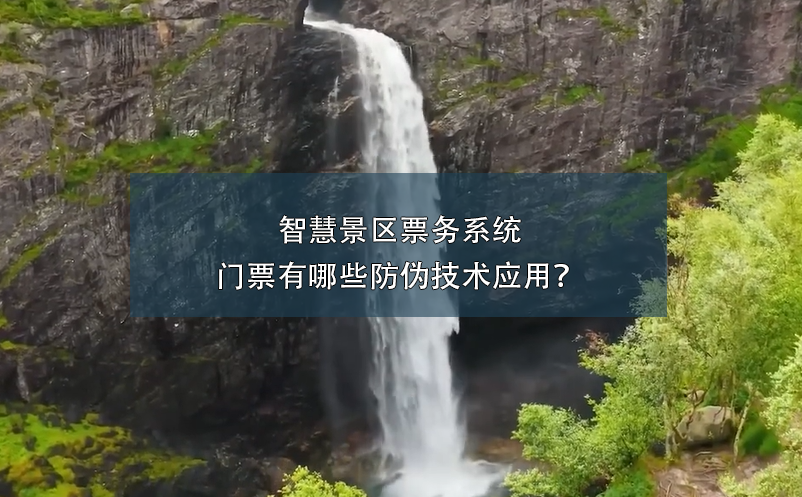 智慧景区票务系统
门票有哪些防伪技术应用?